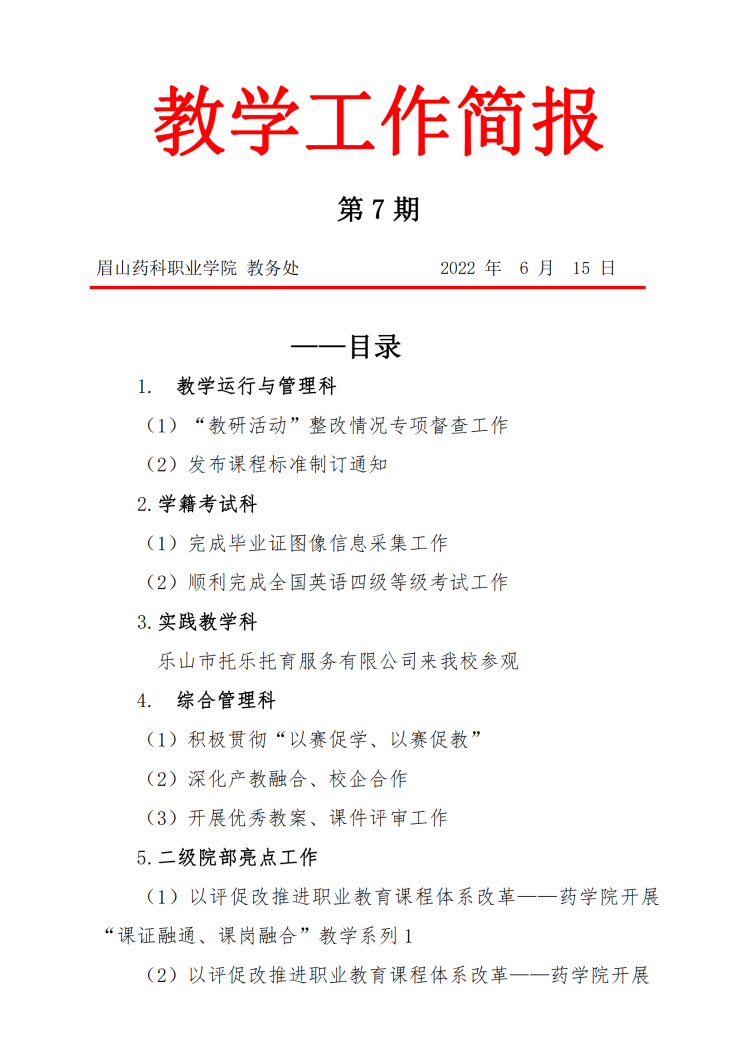 教学工作简报

第 7 期

眉山药科职业学院 教务处　　2022 年 6 月 15 日

——目录

1. 教学运行与管理科

（1）“教研活动”整改情况专项督查工作

（2）发布课程标准制订通知

2.学籍考试科

（1）完成毕业证图像信息采集工作

（2）顺利完成全国英语四级等级考试工作

3.实践教学科

乐山市托乐托育服务有限公司来我校参观

4. 综合管理科

（1）积极贯彻“以赛促学、以赛促教”

（2）深化产教融合、校企合作

（3）开展优秀教案、课件评审工作

5.二级院部亮点工作

（1）以评促改推进职业教育课程体系改革——药学院开展“课证融通、课岗融合”教学系列 1

（2）以评促改推进职业教育课程体系改革——药学院开展